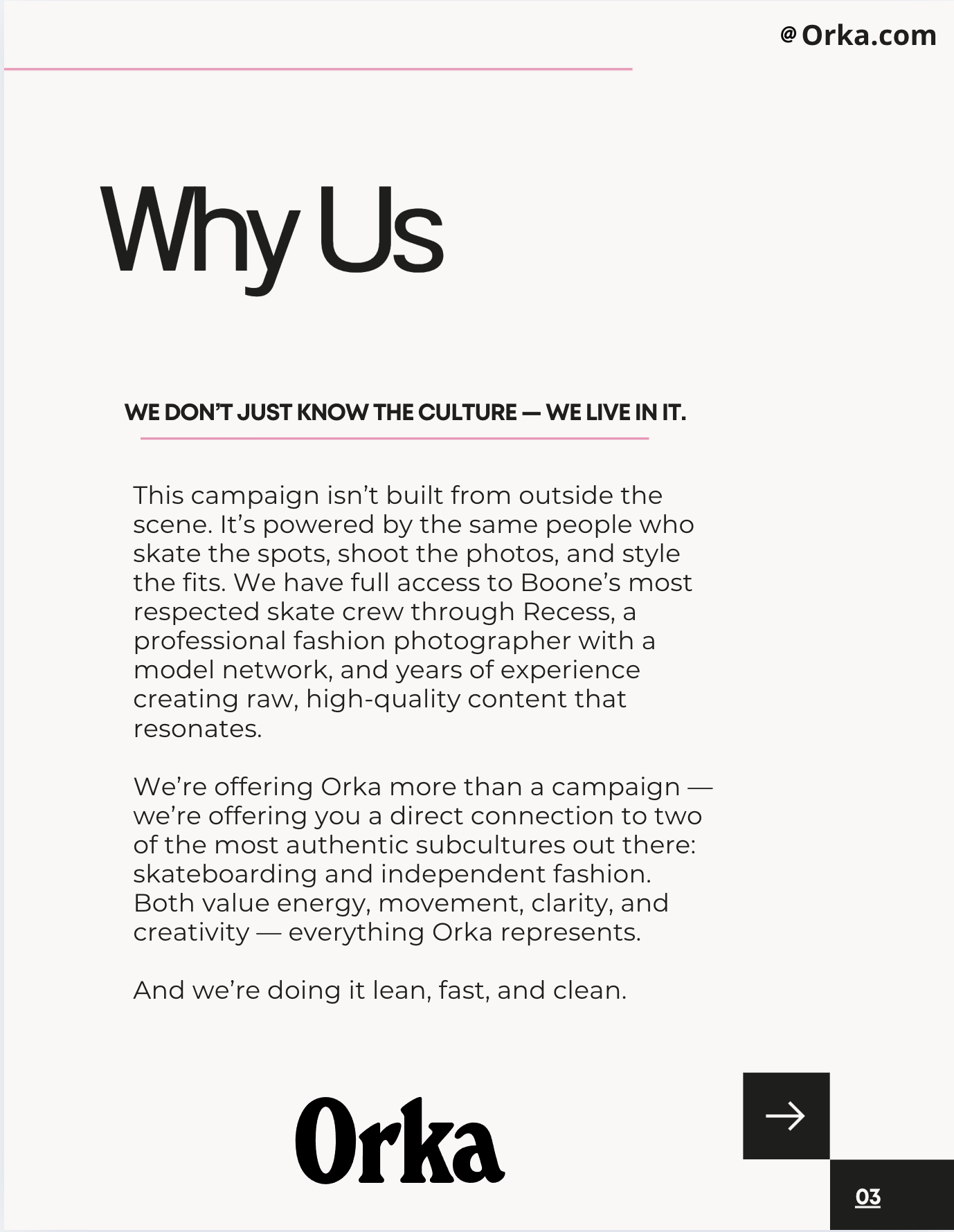 @ Orka.com

Why Us

WE DON'T JUST KNOW THE CULTURE — WE LIVE IN IT.

This campaign isn't built from outside the scene. It's powered by the same people who skate the spots, shoot the photos, and style the fits. We have full access to Boone's most respected skate crew through Recess, a professional fashion photographer with a model network, and years of experience creating raw, high-quality content that resonates.

We're offering Orka more than a campaign — we're offering you a direct connection to two of the most authentic subcultures out there: skateboarding and independent fashion. Both value energy, movement, clarity, and creativity — everything Orka represents.

And we're doing it lean, fast, and clean.

Orka

03